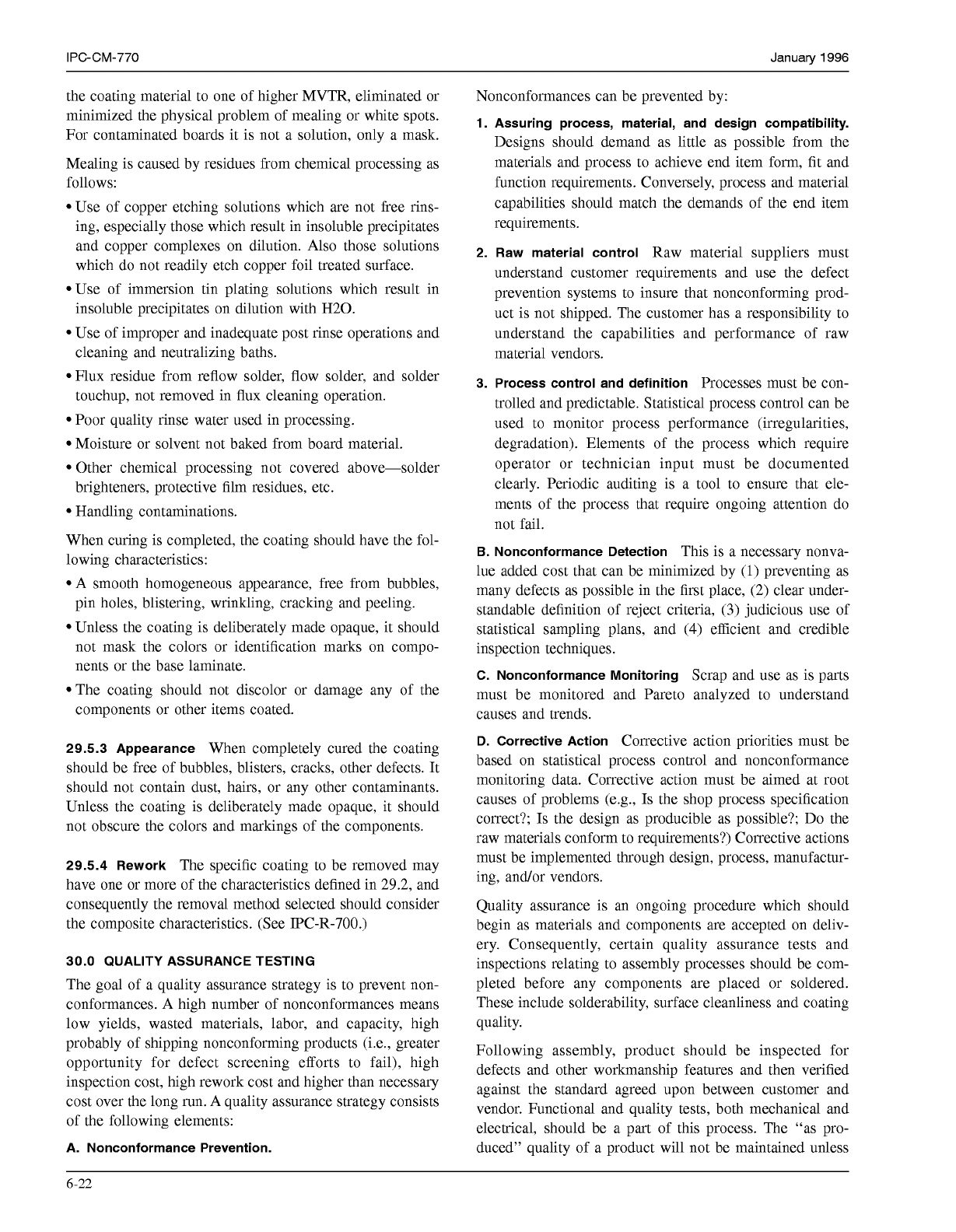 IPC-CM-770

January 1996

the coating material to one of higher MVTR, eliminated or minimized the physical problem of mealing or white spots. For contaminated boards it is not a solution, only a mask.

Mealing is caused by residues from chemical processing as follows:

• Use of copper etching solutions which are not free rinsing, especially those which result in insoluble precipitates and copper complexes on dilution. Also those solutions which do not readily etch copper foil treated surface.

• Use of immersion tin plating solutions which result in insoluble precipitates on dilution with H2O.

• Use of improper and inadequate post rinse operations and cleaning and neutralizing baths.

• Flux residue from reflow solder, flow solder, and solder touchup, not removed in flux cleaning operation.

• Poor quality rinse water used in processing.

• Moisture or solvent not baked from board material.

• Other chemical processing not covered above—solder brighteners, protective film residues, etc.

• Handling contaminations.

When curing is completed, the coating should have the following characteristics:

• A smooth homogeneous appearance, free from bubbles, pin holes, blistering, wrinkling, cracking and peeling.

• Unless the coating is deliberately made opaque, it should not mask the colors or identification marks on components or the base laminate.

• The coating should not discolor or damage any of the components or other items coated.

29.5.3 Appearance When completely cured the coating should be free of bubbles, blisters, cracks, other defects. It should not contain dust, hairs, or any other contaminants. Unless the coating is deliberately made opaque, it should not obscure the colors and markings of the components.

29.5.4 Rework The specific coating to be removed may have one or more of the characteristics defined in 29.2, and consequently the removal method selected should consider the composite characteristics. (See IPC-R-700.)

30.0 QUALITY ASSURANCE TESTING

The goal of a quality assurance strategy is to prevent nonconformances. A high number of nonconformances means low yields, wasted materials, labor, and capacity, high probably of shipping nonconforming products (i.e., greater opportunity for defect screening efforts to fail), high inspection cost, high rework cost and higher than necessary cost over the long run. A quality assurance strategy consists of the following elements:

A. Nonconformance Prevention.

Nonconformances can be prevented by:

1. Assuring process, material, and design compatibility. Designs should demand as little as possible from the materials and process to achieve end item form, fit and function requirements. Conversely, process and material capabilities should match the demands of the end item requirements.

2. Raw material control Raw material suppliers must understand customer requirements and use the defect prevention systems to insure that nonconforming product is not shipped. The customer has a responsibility to understand the capabilities and performance of raw material vendors.

3. Process control and definition Processes must be controlled and predictable. Statistical process control can be used to monitor process performance (irregularities, degradation). Elements of the process which require operator or technician input must be documented clearly. Periodic auditing is a tool to ensure that elements of the process that require ongoing attention do not fail.

B. Nonconformance Detection This is a necessary nonvalue added cost that can be minimized by (1) preventing as many defects as possible in the first place, (2) clear understandable definition of reject criteria, (3) judicious use of statistical sampling plans, and (4) efficient and credible inspection techniques.

C. Nonconformance Monitoring Scrap and use as is parts must be monitored and Pareto analyzed to understand causes and trends.

D. Corrective Action Corrective action priorities must be based on statistical process control and nonconformance monitoring data. Corrective action must be aimed at root causes of problems (e.g., Is the shop process specification correct?; Is the design as producible as possible?; Do the raw materials conform to requirements?) Corrective actions must be implemented through design, process, manufacturing, and/or vendors.

Quality assurance is an ongoing procedure which should begin as materials and components are accepted on delivery. Consequently, certain quality assurance tests and inspections relating to assembly processes should be completed before any components are placed or soldered. These include solderability, surface cleanliness and coating quality.

Following assembly, product should be inspected for defects and other workmanship features and then verified against the standard agreed upon between customer and vendor. Functional and quality tests, both mechanical and electrical, should be a part of this process. The "as produced" quality of a product will not be maintained unless

6-22